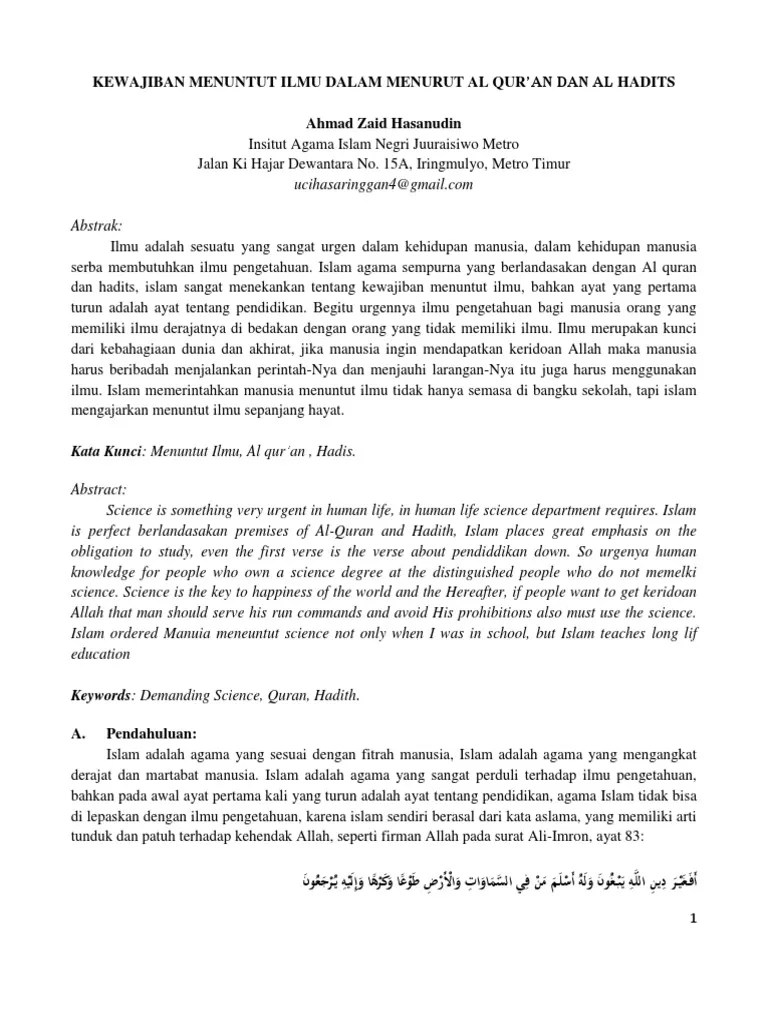 KEWAJIBAN MENUNTUT ILMU DALAM MENURUT AL QUR'AN DAN AL HADITS

Ahmad Zaid Hasanudin
Insitut Agama Islam Negri Juuraisiwo Metro
Jalan Ki Hajar Dewantara No. 15A, Iringmulyo, Metro Timur
ucihasaringgan4@gmail.com

Abstrak:
Ilmu adalah sesuatu yang sangat urgen dalam kehidupan manusia, dalam kehidupan manusia serba membutuhkan ilmu pengetahuan. Islam agama sempurna yang berlandasakan dengan Al quran dan hadits, islam sangat menekankan tentang kewajiban menuntut ilmu, bahkan ayat yang pertama turun adalah ayat tentang pendidikan. Begitu urgennya ilmu pengetahuan bagi manusia orang yang memiliki ilmu derajatnya di bedakan dengan orang yang tidak memiliki ilmu. Ilmu merupakan kunci dari kebahagiaan dunia dan akhirat, jika manusia ingin mendapatkan keridoan Allah maka manusia harus beribadah menjalankan perintah-Nya dan menjauhi larangan-Nya itu juga harus menggunakan ilmu. Islam memerintahkan manusia menuntut ilmu tidak hanya semasa di bangku sekolah, tapi islam mengajarkan menuntut ilmu sepanjang hayat.

Kata Kunci: Menuntut Ilmu, Al qur'an , Hadis.

Abstract:
Science is something very urgent in human life, in human life science department requires. Islam is perfect berlandasakan premises of Al-Quran and Hadith, Islam places great emphasis on the obligation to study, even the first verse is the verse about pendiddikan down. So urgenya human knowledge for people who own a science degree at the distinguished people who do not memelki science. Science is the key to happiness of the world and the Hereafter, if people want to get keridoan Allah that man should serve his run commands and avoid His prohibitions also must use the science. Islam ordered Manuia meneuntut science not only when I was in school, but Islam teaches long lif education

Keywords: Demanding Science, Quran, Hadith.

A. Pendahuluan:
Islam adalah agama yang sesuai dengan fitrah manusia, Islam adalah agama yang mengangkat derajat dan martabat manusia. Islam adalah agama yang sangat perduli terhadap ilmu pengetahuan, bahkan pada awal ayat pertama kali yang turun adalah ayat tentang pendidikan, agama Islam tidak bisa di lepaskan dengan ilmu pengetahuan, karena islam sendiri berasal dari kata aslama, yang memiliki arti tunduk dan patuh terhadap kehendak Allah, seperti firman Allah pada surat Ali-Imron, ayat 83:

أَفَغَيْرَ دِينِ اللَّهِ يَبْغُونَ وَلَهُ أَسْلَمَ مَنْ فِي السَّمَاوَاتِ وَالْأَرْضِ طَوْعًا وَكَرْهًا وَإِلَيْهِ يُرْجَعُونَ

1